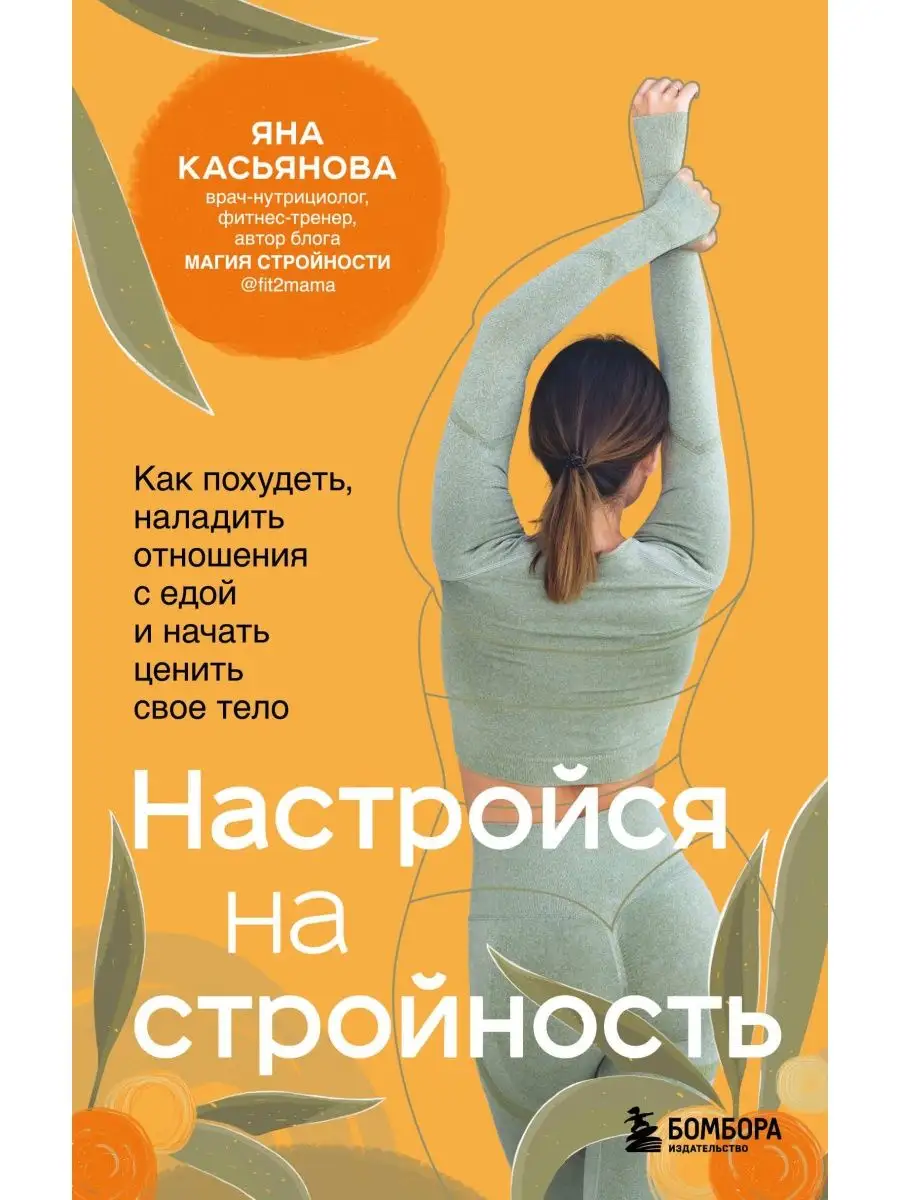 ЯНА КАСЬЯНОВА
врач-нутрициолог, фитнес-тренер, автор блога МАГИЯ СТРОЙНОСТИ @fit2mama

Как похудеть, наладить отношения с едой и начать ценить свое тело

Настройся на стройность

БОМБОРА
ИЗДАТЕЛЬСТВО